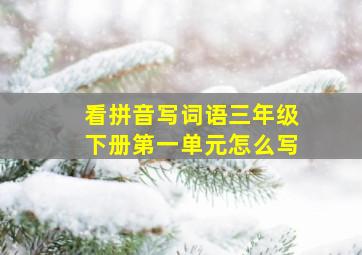 看拼音写词语三年级下册第一单元怎么写